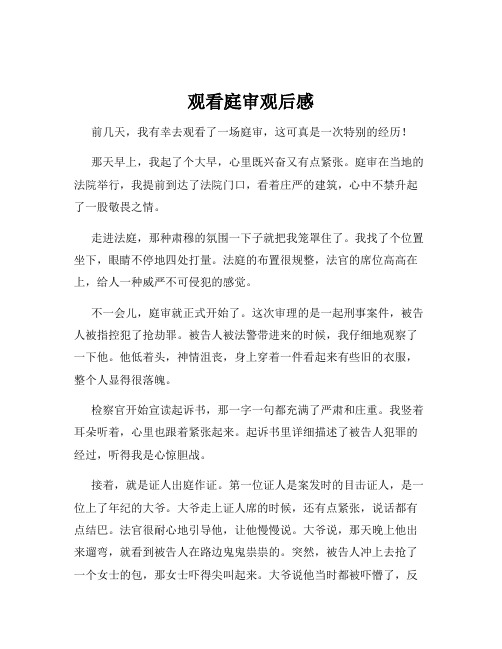 观看庭审观后感

前几天，我有幸去观看了一场庭审，这可真是一次特别的经历！

那天早上，我起了个大早，心里既兴奋又有点紧张。庭审在当地的法院举行，我提前到达了法院门口，看着庄严的建筑，心中不禁升起了一股敬畏之情。

走进法庭，那种肃穆的氛围一下子就把我笼罩住了。我找了个位置坐下，眼睛不停地四处打量。法庭的布置很规整，法官的席位高高在上，给人一种威严不可侵犯的感觉。

不一会儿，庭审就正式开始了。这次审理的是一起刑事案件，被告人被指控犯了抢劫罪。被告人被法警带进来的时候，我仔细地观察了一下他。他低着头，神情沮丧，身上穿着一件看起来有些旧的衣服，整个人显得很落魄。

检察官开始宣读起诉书，那一字一句都充满了严肃和庄重。我竖着耳朵听着，心里也跟着紧张起来。起诉书里详细描述了被告人犯罪的经过，听得我是心惊胆战。

接着，就是证人出庭作证。第一位证人是案发时的目击证人，是一位上了年纪的大爷。大爷走上证人席的时候，还有点紧张，说话都有点结巴。法官很耐心地引导他，让他慢慢说。大爷说，那天晚上他出来遛弯，就看到被告人在路边鬼鬼祟祟的。突然，被告人冲上去抢了一个女士的包，那女士吓得尖叫起来。大爷说他当时都被吓懵了，反